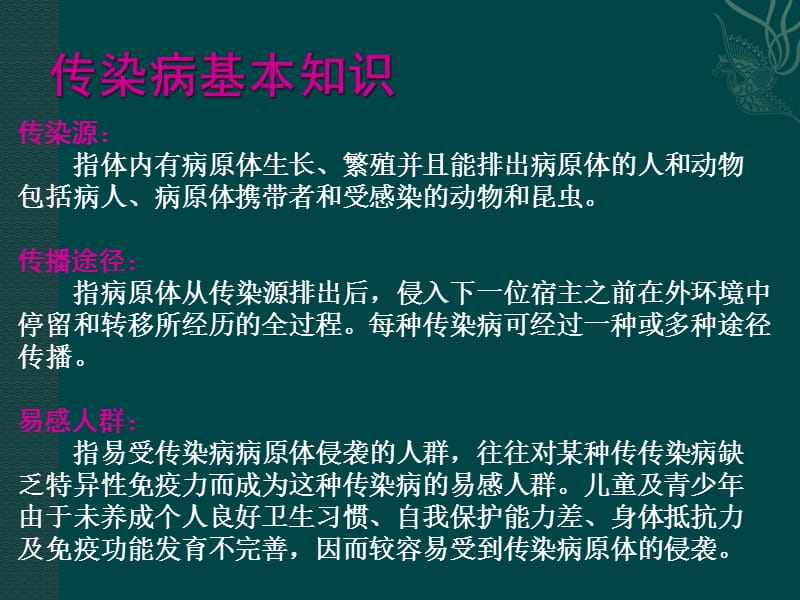 传染病基本知识

传染源：

指体内有病原体生长、繁殖并且能排出病原体的人和动物包括病人、病原体携带者和受感染的动物和昆虫。

传播途径：

指病原体从传染源排出后，侵入下一位宿主之前在外环境中停留和转移所经历的全过程。每种传染病可经过一种或多种途径传播。

易感人群：

指易受传染病病原体侵袭的人群，往往对某种传传染病缺乏特异性免疫力而成为这种传染病的易感人群。儿童及青少年由于未养成个人良好卫生习惯、自我保护能力差、身体抵抗力及免疫功能发育不完善，因而较容易受到传染病原体的侵袭。